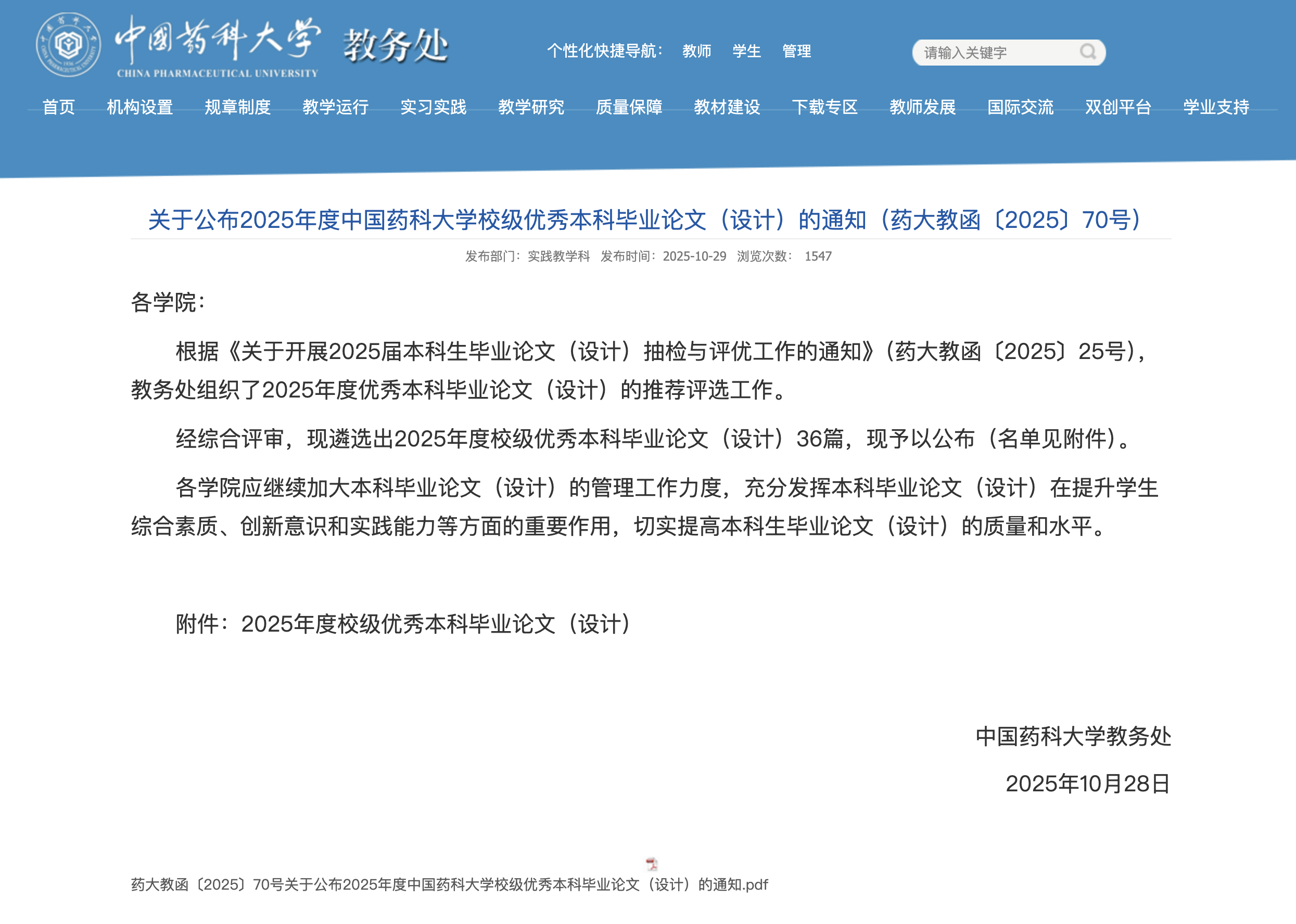 中国药科大学 CHINA PHARMACEUTICAL UNIVERSITY 教务处

个性化快捷导航： 教师 学生 管理

请输入关键字

首页 机构设置 规章制度 教学运行 实习实践 教学研究 质量保障 教材建设 下载专区 教师发展 国际交流 双创平台 学业支持

关于公布2025年度中国药科大学校级优秀本科毕业论文（设计）的通知（药大教函〔2025〕70号）

发布部门：实践教学科 发布时间：2025-10-29 浏览次数： 1547

各学院：

根据《关于开展2025届本科生毕业论文（设计）抽检与评优工作的通知》（药大教函〔2025〕25号），教务处组织了2025年度优秀本科毕业论文（设计）的推荐评选工作。

经综合评审，现遴选出2025年度校级优秀本科毕业论文（设计）36篇，现予以公布（名单见附件）。

各学院应继续加大本科毕业论文（设计）的管理工作力度，充分发挥本科毕业论文（设计）在提升学生综合素质、创新意识和实践能力等方面的重要作用，切实提高本科生毕业论文（设计）的质量和水平。

附件：2025年度校级优秀本科毕业论文（设计）

中国药科大学教务处

2025年10月28日

药大教函〔2025〕70号关于公布2025年度中国药科大学校级优秀本科毕业论文（设计）的通知.pdf